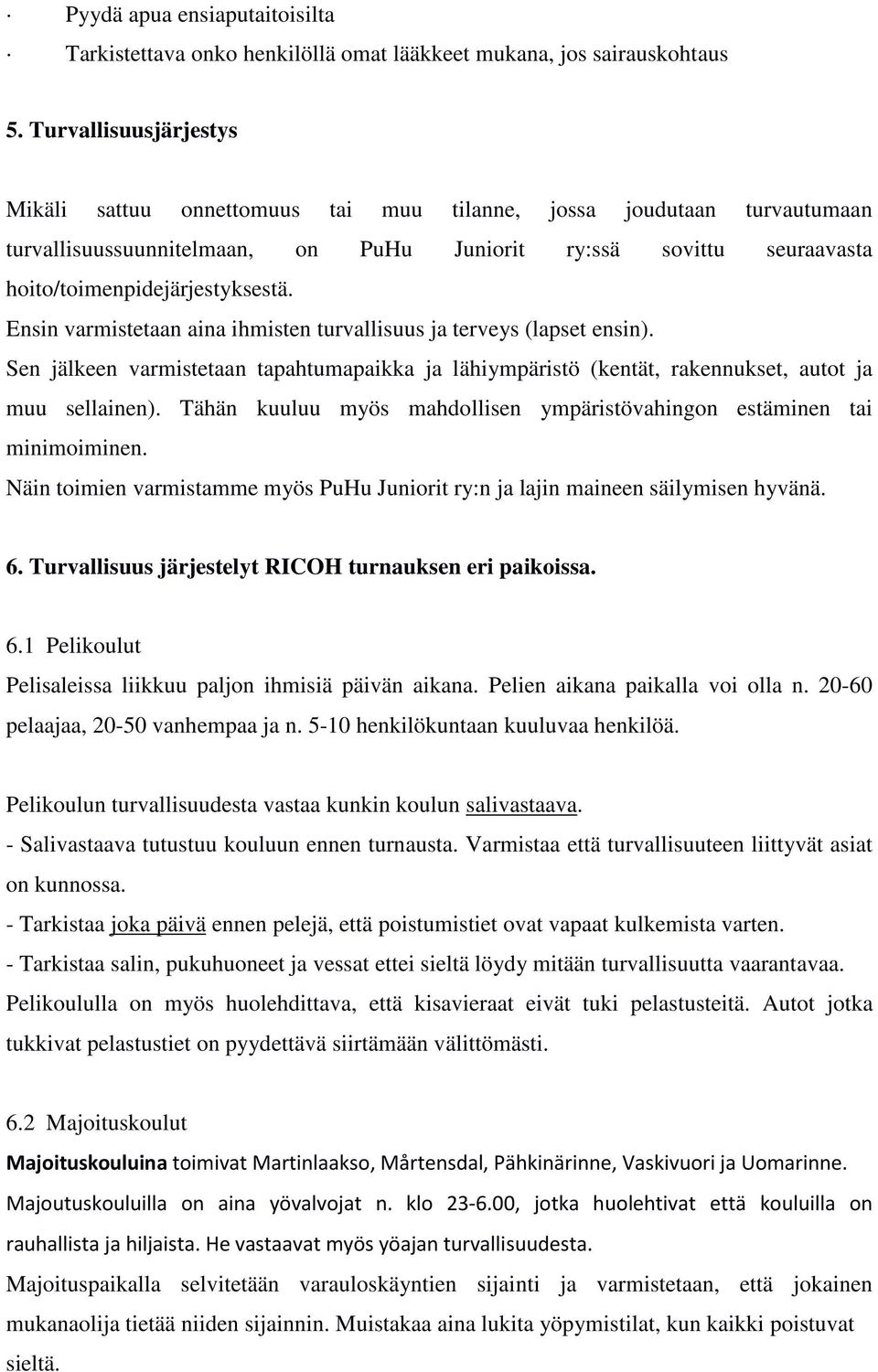 · Pyydä apua ensiaputaitoisilta

· Tarkistettava onko henkilöllä omat lääkkeet mukana, jos sairauskohtaus

5. Turvallisuusjärjestys

Mikäli sattuu onnettomuus tai muu tilanne, jossa joudutaan turvautumaan turvallisuussuunnitelmaan, on PuHu Juniorit ry:ssä sovittu seuraavasta hoito/toimenpidejärjestyksestä.

Ensin varmistetaan aina ihmisten turvallisuus ja terveys (lapset ensin).

Sen jälkeen varmistetaan tapahtumapaikka ja lähiympäristö (kentät, rakennukset, autot ja muu sellainen). Tähän kuuluu myös mahdollisen ympäristövahingon estäminen tai minimoiminen.

Näin toimien varmistamme myös PuHu Juniorit ry:n ja lajin maineen säilymisen hyvänä.

6. Turvallisuus järjestelyt RICOH turnauksen eri paikoissa.

6.1 Pelikoulut

Pelisaleissa liikkuu paljon ihmisiä päivän aikana. Pelien aikana paikalla voi olla n. 20-60 pelaajaa, 20-50 vanhempaa ja n. 5-10 henkilökuntaan kuuluvaa henkilöä.

Pelikoulun turvallisuudesta vastaa kunkin koulun salivastaava.

- Salivastaava tutustuu kouluun ennen turnausta. Varmistaa että turvallisuuteen liittyvät asiat on kunnossa.

- Tarkistaa joka päivä ennen pelejä, että poistumistiet ovat vapaat kulkemista varten.

- Tarkistaa salin, pukuhuoneet ja vessat ettei sieltä löydy mitään turvallisuutta vaarantavaa.

Pelikoululla on myös huolehdittava, että kisavieraat eivät tuki pelastusteitä. Autot jotka tukkivat pelastustiet on pyydettävä siirtämään välittömästi.

6.2 Majoituskoulut

Majoituskouluina toimivat Martinlaakso, Mårtensdal, Pähkinärinne, Vaskivuori ja Uomarinne.

Majoutuskouluilla on aina yövalvojat n. klo 23-6.00, jotka huolehtivat että kouluilla on rauhallista ja hiljaista. He vastaavat myös yöajan turvallisuudesta.

Majoituspaikalla selvitetään varauloskäyntien sijainti ja varmistetaan, että jokainen mukanaolija tietää niiden sijainnin. Muistakaa aina lukita yöpymistilat, kun kaikki poistuvat sieltä.